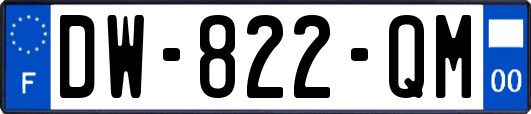 F
DW-822-QM
00